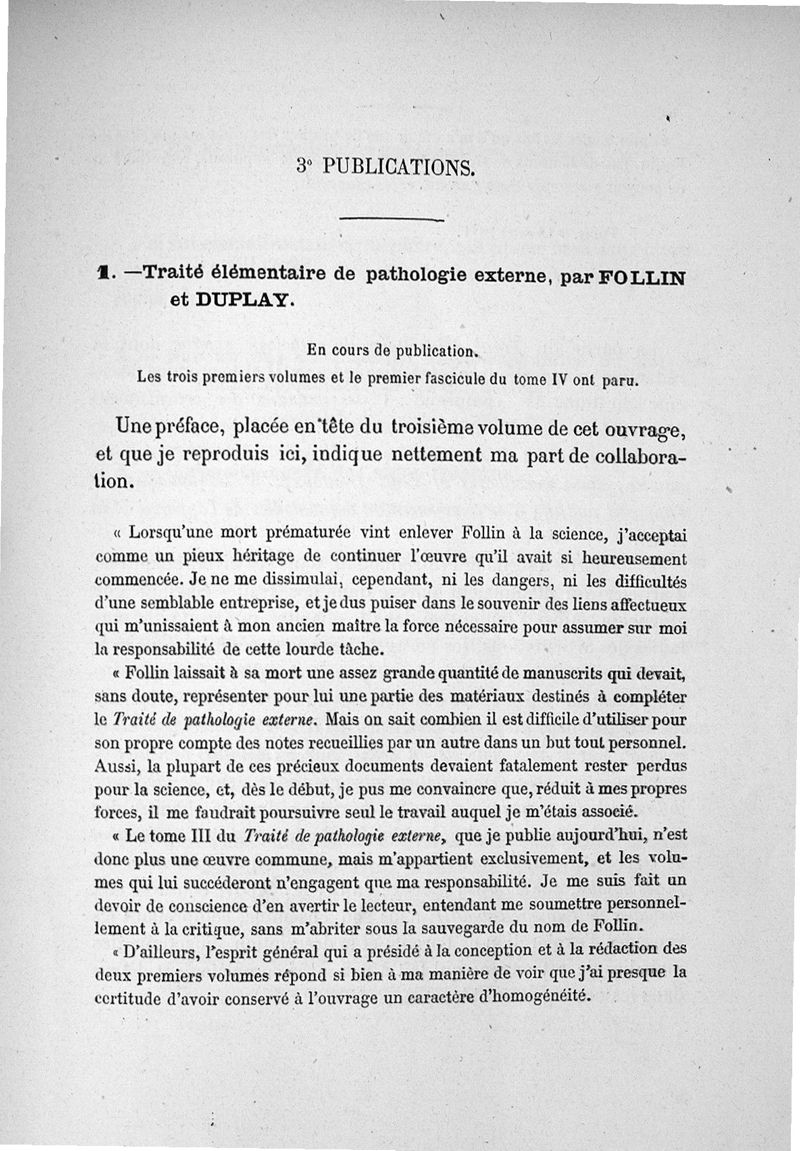 3° PUBLICATIONS.

1. —Traité élémentaire de pathologie externe, par FOLLIN et DUPLAY.

En cours de publication.
Les trois premiers volumes et le premier fascicule du tome IV ont paru.

Une préface, placée en tête du troisième volume de cet ouvrage, et que je reproduis ici, indique nettement ma part de collaboration.

« Lorsqu'une mort prématurée vint enlever Follin à la science, j'acceptai comme un pieux héritage de continuer l'œuvre qu'il avait si heureusement commencée. Je ne me dissimulai, cependant, ni les dangers, ni les difficultés d'une semblable entreprise, et je dus puiser dans le souvenir des liens affectueux qui m'unissaient à mon ancien maître la force nécessaire pour assumer sur moi la responsabilité de cette lourde tâche.

« Follin laissait à sa mort une assez grande quantité de manuscrits qui devait, sans doute, représenter pour lui une partie des matériaux destinés à compléter le Traité de pathologie externe. Mais on sait combien il est difficile d'utiliser pour son propre compte des notes recueillies par un autre dans un but tout personnel. Aussi, la plupart de ces précieux documents devaient fatalement rester perdus pour la science, et, dès le début, je pus me convaincre que, réduit à mes propres forces, il me faudrait poursuivre seul le travail auquel je m'étais associé.

« Le tome III du Traité de pathologie externe, que je publie aujourd'hui, n'est donc plus une œuvre commune, mais m'appartient exclusivement, et les volumes qui lui succéderont n'engagent que ma responsabilité. Je me suis fait un devoir de conscience d'en avertir le lecteur, entendant me soumettre personnellement à la critique, sans m'abriter sous la sauvegarde du nom de Follin.

« D'ailleurs, l'esprit général qui a présidé à la conception et à la rédaction des deux premiers volumes répond si bien à ma manière de voir que j'ai presque la certitude d'avoir conservé à l'ouvrage un caractère d'homogénéité.